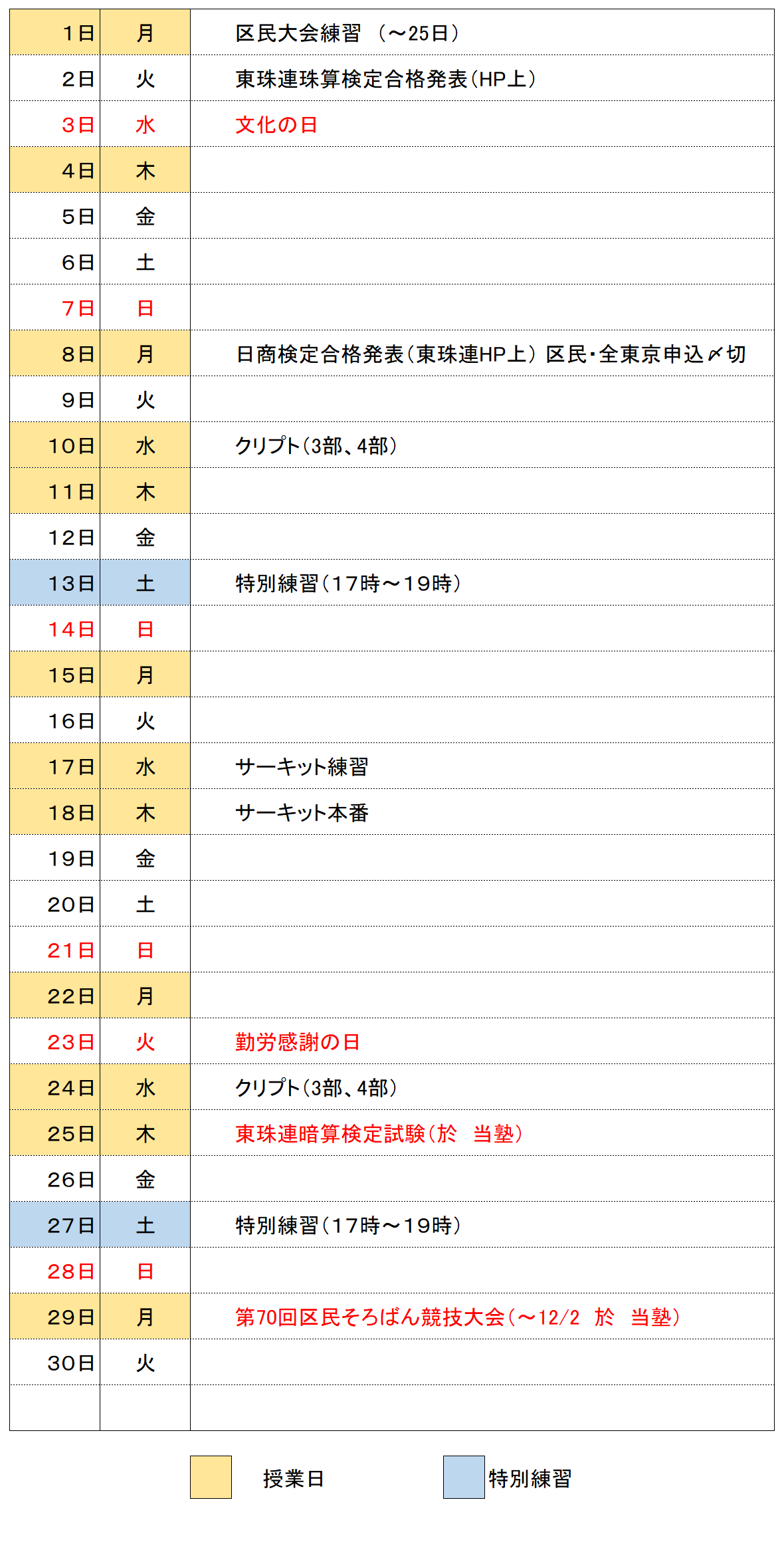 | 1日 | 月 | 区民大会練習 （～25日） |
|---|---|---|
| 2日 | 火 | 東珠連珠算検定合格発表（HP上） |
| 3日 | 水 | 文化の日 |
| 4日 | 木 | |
| 5日 | 金 | |
| 6日 | 土 | |
| 7日 | 日 | |
| 8日 | 月 | 日商検定合格発表（東珠連HP上） 区民・全東京申込〆切 |
| 9日 | 火 | |
| 10日 | 水 | クリプト（3部、4部） |
| 11日 | 木 | |
| 12日 | 金 | |
| 13日 | 土 | 特別練習（17時～19時） |
| 14日 | 日 | |
| 15日 | 月 | |
| 16日 | 火 | |
| 17日 | 水 | サーキット練習 |
| 18日 | 木 | サーキット本番 |
| 19日 | 金 | |
| 20日 | 土 | |
| 21日 | 日 | |
| 22日 | 月 | |
| 23日 | 火 | 勤労感謝の日 |
| 24日 | 水 | クリプト（3部、4部） |
| 25日 | 木 | 東珠連暗算検定試験（於 当塾） |
| 26日 | 金 | |
| 27日 | 土 | 特別練習（17時～19時） |
| 28日 | 日 | |
| 29日 | 月 | 第70回区民そろばん競技大会（～12/2 於 当塾） |
| 30日 | 火 | |
| | | |

授業日 特別練習